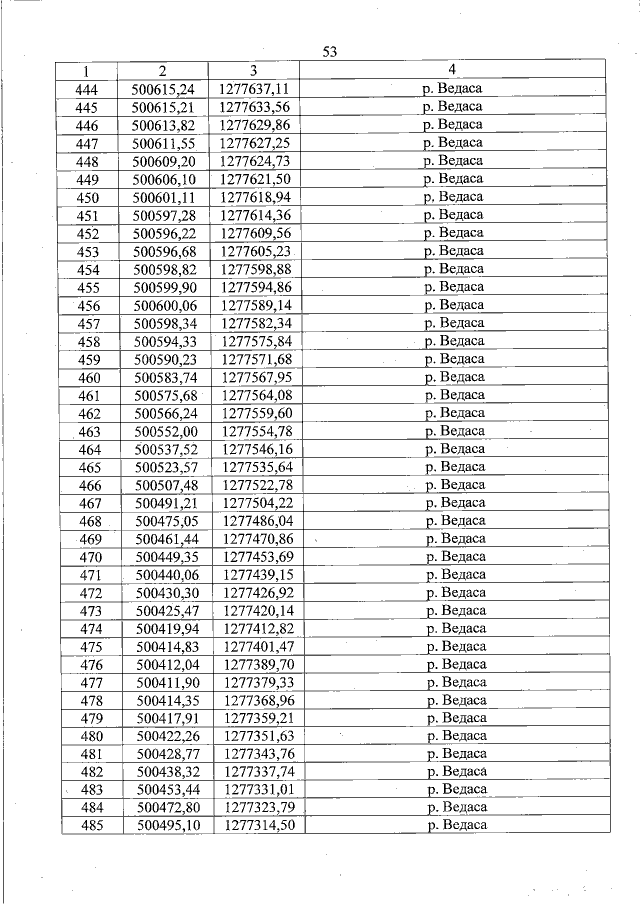 53

| 1 | 2 | 3 | 4 |
|---|---|---|---|
| 444 | 500615,24 | 1277637,11 | р. Ведаса |
| 445 | 500615,21 | 1277633,56 | р. Ведаса |
| 446 | 500613,82 | 1277629,86 | р. Ведаса |
| 447 | 500611,55 | 1277627,25 | р. Ведаса |
| 448 | 500609,20 | 1277624,73 | р. Ведаса |
| 449 | 500606,10 | 1277621,50 | р. Ведаса |
| 450 | 500601,11 | 1277618,94 | р. Ведаса |
| 451 | 500597,28 | 1277614,36 | р. Ведаса |
| 452 | 500596,22 | 1277609,56 | р. Ведаса |
| 453 | 500596,68 | 1277605,23 | р. Ведаса |
| 454 | 500598,82 | 1277598,88 | р. Ведаса |
| 455 | 500599,90 | 1277594,86 | р. Ведаса |
| 456 | 500600,06 | 1277589,14 | р. Ведаса |
| 457 | 500598,34 | 1277582,34 | р. Ведаса |
| 458 | 500594,33 | 1277575,84 | р. Ведаса |
| 459 | 500590,23 | 1277571,68 | р. Ведаса |
| 460 | 500583,74 | 1277567,95 | р. Ведаса |
| 461 | 500575,68 | 1277564,08 | р. Ведаса |
| 462 | 500566,24 | 1277559,60 | р. Ведаса |
| 463 | 500552,00 | 1277554,78 | р. Ведаса |
| 464 | 500537,52 | 1277546,16 | р. Ведаса |
| 465 | 500523,57 | 1277535,64 | р. Ведаса |
| 466 | 500507,48 | 1277522,78 | р. Ведаса |
| 467 | 500491,21 | 1277504,22 | р. Ведаса |
| 468 | 500475,05 | 1277486,04 | р. Ведаса |
| 469 | 500461,44 | 1277470,86 | р. Ведаса |
| 470 | 500449,35 | 1277453,69 | р. Ведаса |
| 471 | 500440,06 | 1277439,15 | р. Ведаса |
| 472 | 500430,30 | 1277426,92 | р. Ведаса |
| 473 | 500425,47 | 1277420,14 | р. Ведаса |
| 474 | 500419,94 | 1277412,82 | р. Ведаса |
| 475 | 500414,83 | 1277401,47 | р. Ведаса |
| 476 | 500412,04 | 1277389,70 | р. Ведаса |
| 477 | 500411,90 | 1277379,33 | р. Ведаса |
| 478 | 500414,35 | 1277368,96 | р. Ведаса |
| 479 | 500417,91 | 1277359,21 | р. Ведаса |
| 480 | 500422,26 | 1277351,63 | р. Ведаса |
| 481 | 500428,77 | 1277343,76 | р. Ведаса |
| 482 | 500438,32 | 1277337,74 | р. Ведаса |
| 483 | 500453,44 | 1277331,01 | р. Ведаса |
| 484 | 500472,80 | 1277323,79 | р. Ведаса |
| 485 | 500495,10 | 1277314,50 | р. Ведаса |